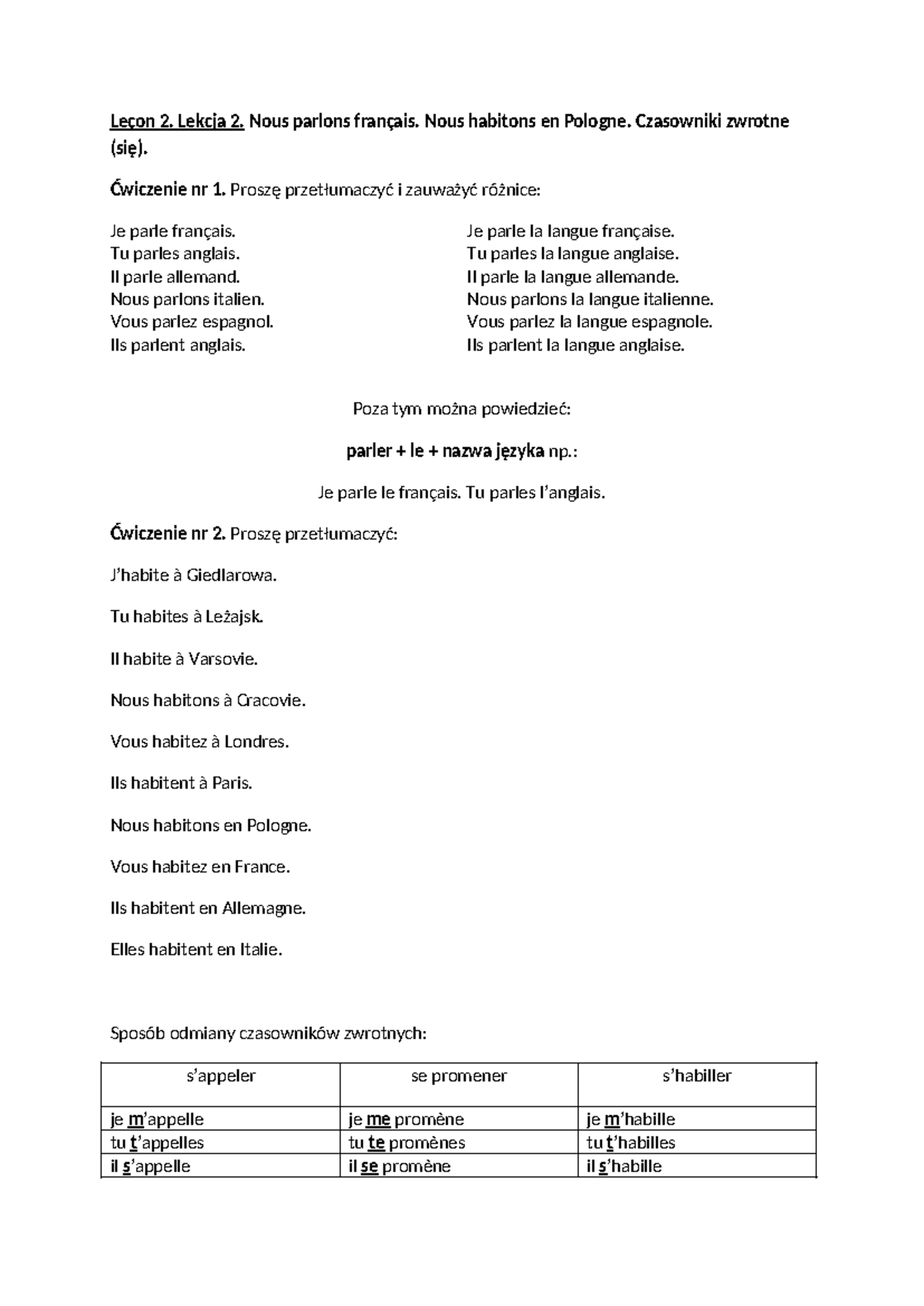 Leçon 2. Lekcja 2. Nous parlons français. Nous habitons en Pologne. Czasowniki zwrotne (się).

Ćwiczenie nr 1. Proszę przetłumaczyć i zauważyć różnice:

Je parle français.
Tu parles anglais.
Il parle allemand.
Nous parlons italien.
Vous parlez espagnol.
Ils parlent anglais.

Je parle la langue française.
Tu parles la langue anglaise.
Il parle la langue allemande.
Nous parlons la langue italienne.
Vous parlez la langue espagnole.
Ils parlent la langue anglaise.

Poza tym można powiedzieć:

parler + le + nazwa języka np.:

Je parle le français. Tu parles l'anglais.

Ćwiczenie nr 2. Proszę przetłumaczyć:

J'habite à Giedlarowa.

Tu habites à Leżajsk.

Il habite à Varsovie.

Nous habitons à Cracovie.

Vous habitez à Londres.

Ils habitent à Paris.

Nous habitons en Pologne.

Vous habitez en France.

Ils habitent en Allemagne.

Elles habitent en Italie.

Sposób odmiany czasowników zwrotnych:

| s'appeler | se promener | s'habiller |
|---|---|---|
| je m'appelle | je me promène | je m'habille |
| tu t'appelles | tu te promènes | tu t'habilles |
| il s'appelle | il se promène | il s'habille |